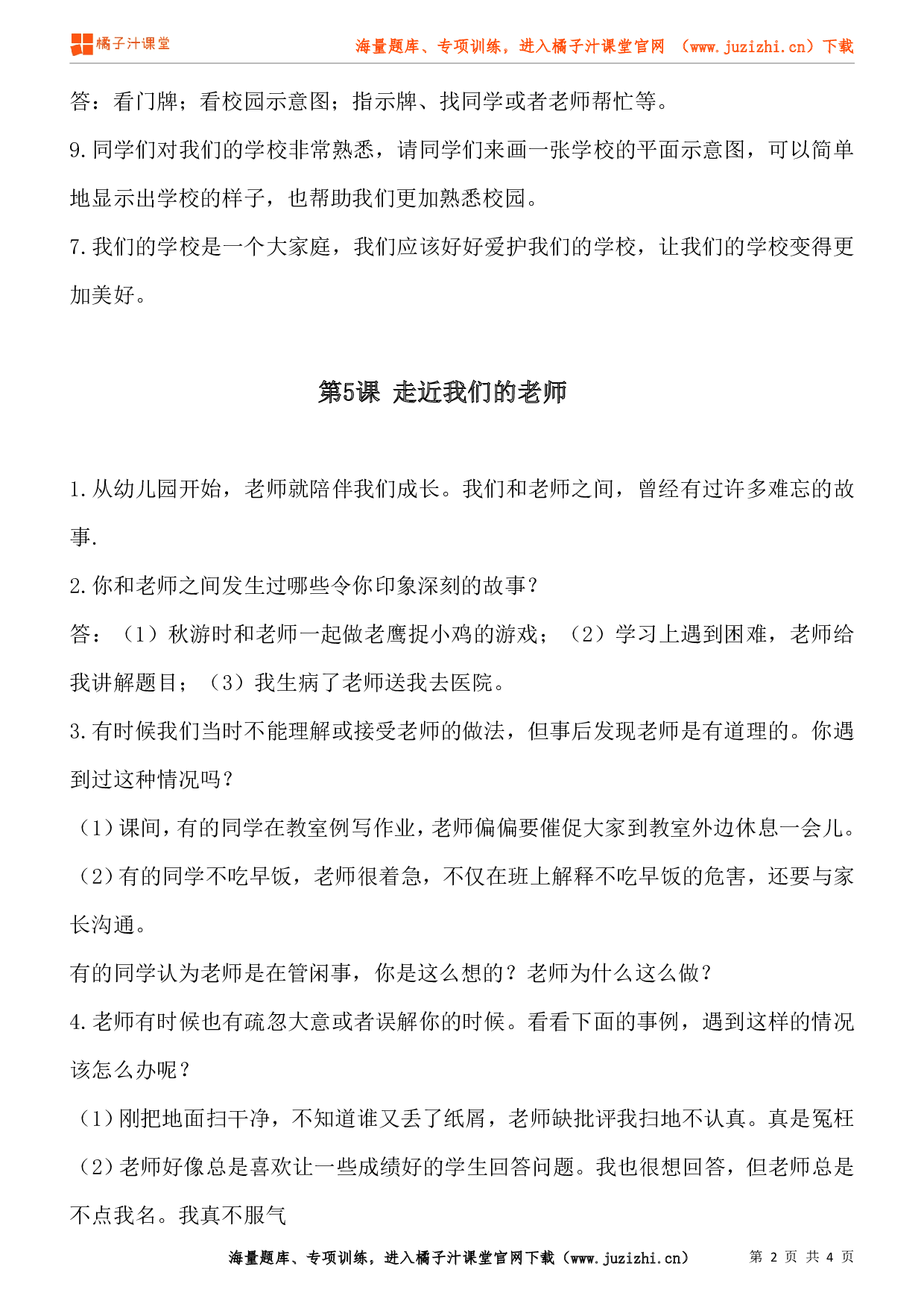 橘子汁课堂

海量题库、专项训练，进入橘子汁课堂官网 （www.juzizhi.cn）下载

答：看门牌；看校园示意图；指示牌、找同学或者老师帮忙等。

9.同学们对我们的学校非常熟悉，请同学们来画一张学校的平面示意图，可以简单地显示出学校的样子，也帮助我们更加熟悉校园。

7.我们的学校是一个大家庭，我们应该好好爱护我们的学校，让我们的学校变得更加美好。

第5课 走近我们的老师

1.从幼儿园开始，老师就陪伴我们成长。我们和老师之间，曾经有过许多难忘的故事.

2.你和老师之间发生过哪些令你印象深刻的故事?

答：（1）秋游时和老师一起做老鹰捉小鸡的游戏；（2）学习上遇到困难，老师给我讲解题目；（3）我生病了老师送我去医院。

3.有时候我们当时不能理解或接受老师的做法，但事后发现老师是有道理的。你遇到过这种情况吗?

（1）课间，有的同学在教室例写作业，老师偏偏要催促大家到教室外边休息一会儿。

（2）有的同学不吃早饭，老师很着急，不仅在班上解释不吃早饭的危害，还要与家长沟通。

有的同学认为老师是在管闲事，你是这么想的？老师为什么这么做？

4.老师有时候也有疏忽大意或者误解你的时候。看看下面的事例，遇到这样的情况该怎么办呢?

（1）刚把地面扫干净，不知道谁又丢了纸屑，老师缺批评我扫地不认真。真是冤枉

（2）老师好像总是喜欢让一些成绩好的学生回答问题。我也很想回答，但老师总是不点我名。我真不服气

海量题库、专项训练，进入橘子汁课堂官网下载（www.juzizhi.cn） 第 2 页 共 4 页